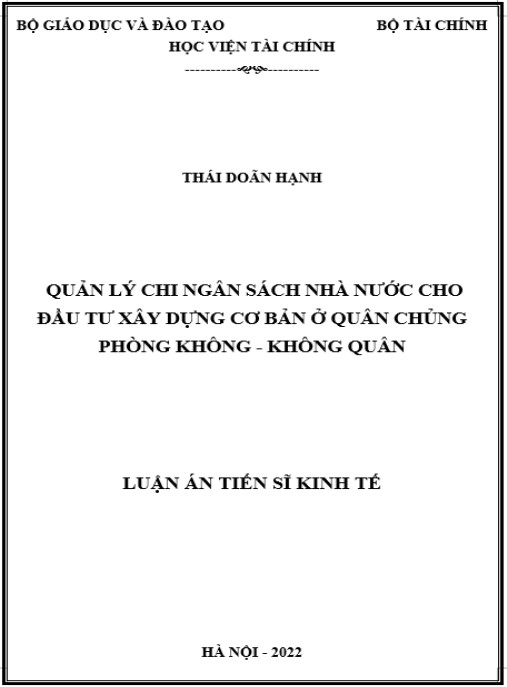 BỘ GIÁO DỤC VÀ ĐÀO TẠO

BỘ TÀI CHÍNH

HỌC VIỆN TÀI CHÍNH

THÁI DOÃN HẠNH

QUẢN LÝ CHI NGÂN SÁCH NHÀ NƯỚC CHO ĐẦU TƯ XÂY DỰNG CƠ BẢN Ở QUÂN CHỦNG PHÒNG KHÔNG - KHÔNG QUÂN

LUẬN ÁN TIẾN SĨ KINH TẾ

HÀ NỘI - 2022